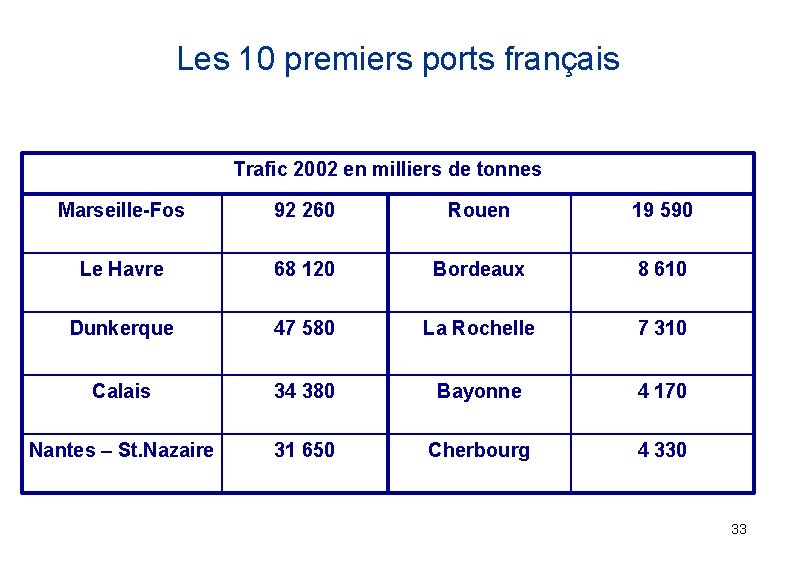 Les 10 premiers ports français

| Trafic 2002 en milliers de tonnes | | | |
|---|---|---|---|
| Marseille-Fos | 92 260 | Rouen | 19 590 |
| Le Havre | 68 120 | Bordeaux | 8 610 |
| Dunkerque | 47 580 | La Rochelle | 7 310 |
| Calais | 34 380 | Bayonne | 4 170 |
| Nantes – St.Nazaire | 31 650 | Cherbourg | 4 330 |

33